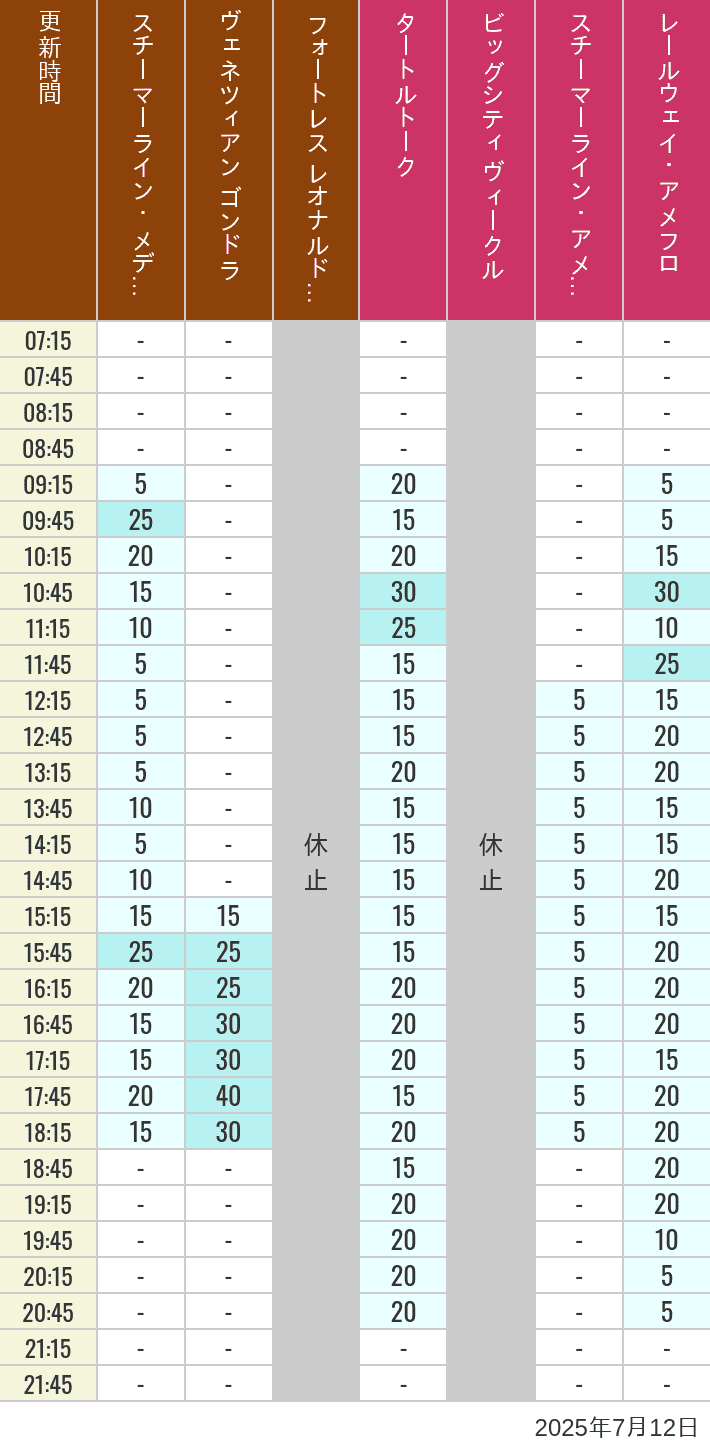 | 更新時間 | スチーマーライン・メデ… | ヴェネツィアン ゴンドラ | フォートレス レオナルド… | タートルトーク | ビッグシティヴィークル | スチーマーライン・アメ… | レールウェイ・アメフロ |
|---|---|---|---|---|---|---|---|
| 07:15 | - | - | 休止 | - | 休止 | - | - |
| 07:45 | - | - | | - | | - | - |
| 08:15 | - | - | | - | | - | - |
| 08:45 | - | - | | - | | - | - |
| 09:15 | 5 | - | | 20 | | - | 5 |
| 09:45 | 25 | - | | 15 | | - | 5 |
| 10:15 | 20 | - | | 20 | | - | 15 |
| 10:45 | 15 | - | | 30 | | - | 30 |
| 11:15 | 10 | - | | 25 | | - | 10 |
| 11:45 | 5 | - | | 15 | | - | 25 |
| 12:15 | 5 | - | | 15 | | 5 | 15 |
| 12:45 | 5 | - | | 15 | | 5 | 20 |
| 13:15 | 5 | - | | 20 | | 5 | 20 |
| 13:45 | 10 | - | | 15 | | 5 | 15 |
| 14:15 | 5 | - | | 15 | | 5 | 15 |
| 14:45 | 10 | - | | 15 | | 5 | 20 |
| 15:15 | 15 | 15 | | 15 | | 5 | 15 |
| 15:45 | 25 | 25 | | 15 | | 5 | 20 |
| 16:15 | 20 | 25 | | 20 | | 5 | 20 |
| 16:45 | 15 | 30 | | 20 | | 5 | 20 |
| 17:15 | 15 | 30 | | 20 | | 5 | 15 |
| 17:45 | 20 | 40 | | 15 | | 5 | 20 |
| 18:15 | 15 | 30 | | 20 | | 5 | 20 |
| 18:45 | - | - | | 15 | | - | 20 |
| 19:15 | - | - | | 20 | | - | 20 |
| 19:45 | - | - | | 20 | | - | 10 |
| 20:15 | - | - | | 20 | | - | 5 |
| 20:45 | - | - | | 20 | | - | 5 |
| 21:15 | - | - | | - | | - | - |
| 21:45 | - | - | | - | | - | - |

2025年7月12日